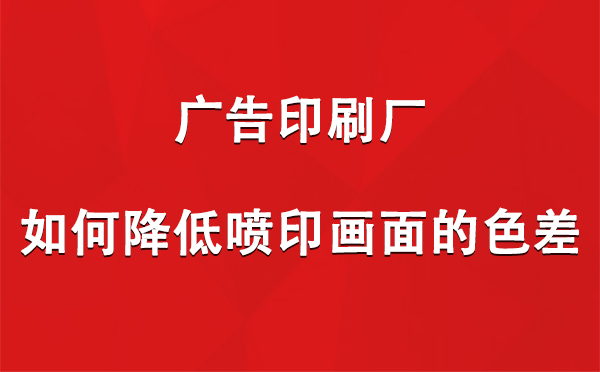 广告印刷厂

如何降低喷印画面的色差